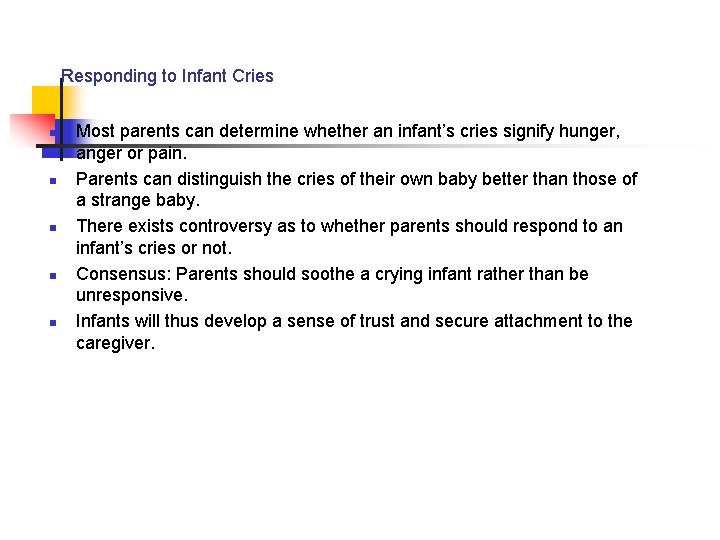 Responding to Infant Cries

• Most parents can determine whether an infant's cries signify hunger, anger or pain.
• Parents can distinguish the cries of their own baby better than those of a strange baby.
• There exists controversy as to whether parents should respond to an infant's cries or not.
• Consensus: Parents should soothe a crying infant rather than be unresponsive.
• Infants will thus develop a sense of trust and secure attachment to the caregiver.